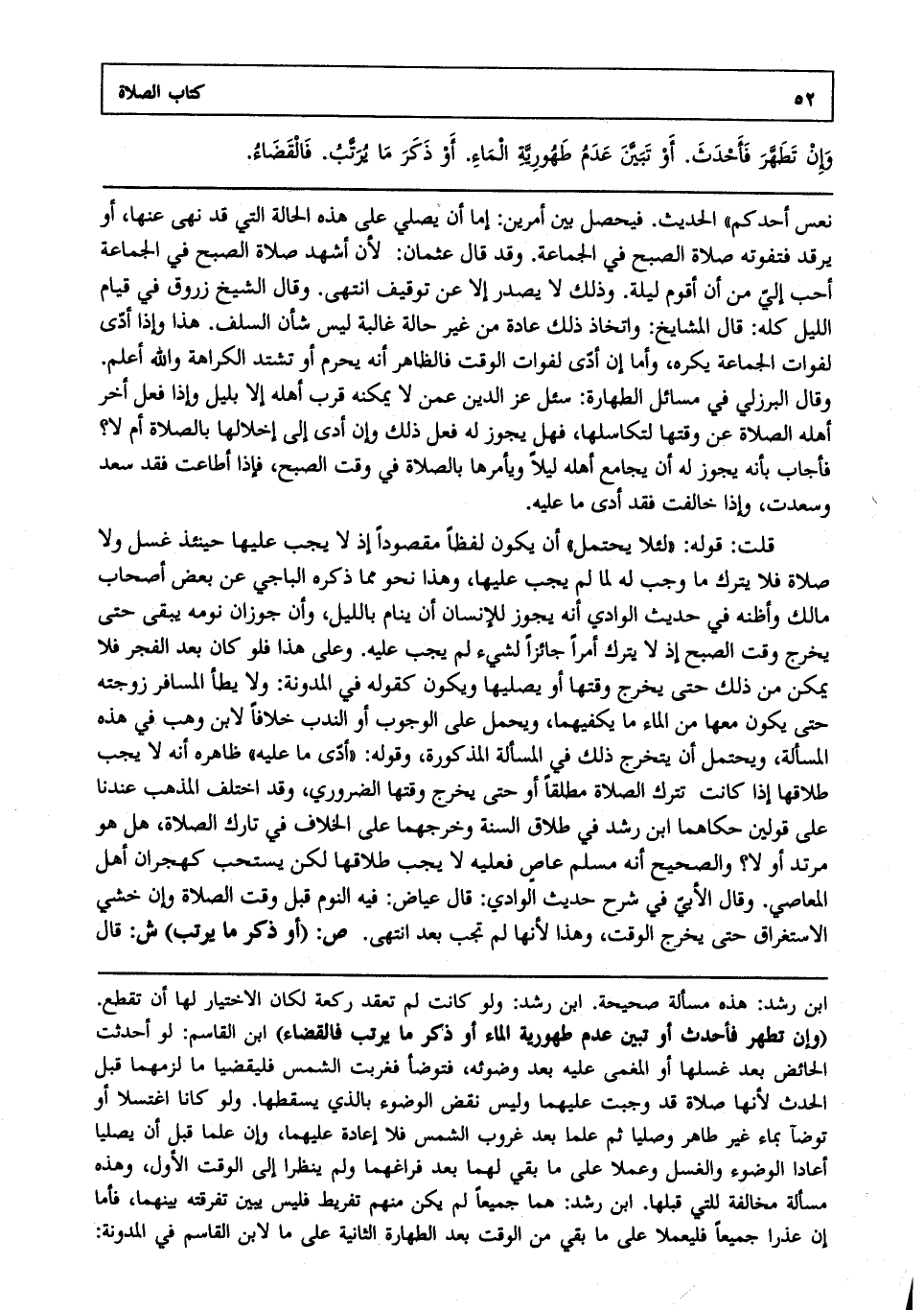 ٥٢ كتاب الصلاة

وَإِنْ تَطَهَّرَ فَأَحْدَثَ. أَوْ تَبَيَّنَ عَدَمُ طَهُورِيَّةِ الْمَاءِ. أَوْ ذَكَرَ مَا يُرَتَّبُ. فَالْقَضَاءُ.

نعس أحدكم» الحديث. فيحصل بين أمرين: إما أن يصلي على هذه الحالة التي قد نهى عنها، أو يرقد فتفوته صلاة الصبح في الجماعة. وقد قال عثمان: لأن أشهد صلاة الصبح في الجماعة أحب إليّ من أن أقوم ليلة. وذلك لا يصدر إلا عن توقيف انتهى. وقال الشيخ زروق في قيام الليل كله: قال المشايخ: واتخاذ ذلك عادة من غير حالة غالبة ليس شأن السلف. هذا وإذا أدّى لفوات الجماعة يكره، وأما إن أدّى لفوات الوقت فالظاهر أنه يحرم أو تشتد الكراهة والله أعلم. وقال البرزلي في مسائل الطهارة: سئل عز الدين عمن لا يمكنه قرب أهله إلا بليل وإذا فعل أخر أهله الصلاة عن وقتها لتكاسلها، فهل يجوز له فعل ذلك وإن أدى إلى إخلالها بالصلاة أم لا؟ فأجاب بأنه يجوز له أن يجامع أهله ليلاً ويأمرها بالصلاة في وقت الصبح، فإذا أطاعت فقد سعد وسعدت، وإذا خالفت فقد أدى ما عليه.

قلت: قوله: «لئلا يحتمل» أن يكون لفظاً مقصوداً إذ لا يجب عليها حينئذ غسل ولا صلاة فلا يترك ما وجب له لما لم يجب عليها، وهذا نحو مما ذكره الباجي عن بعض أصحاب مالك وأظنه في حديث الوادي أنه يجوز للإنسان أن ينام بالليل، وأن جوزان نومه يبقى حتى يخرج وقت الصبح إذ لا يترك أمراً جائزاً لشيء لم يجب عليه. وعلى هذا فلو كان بعد الفجر فلا يمكن من ذلك حتى يخرج وقتها أو يصليها ويكون كقوله في المدونة: ولا يطأ المسافر زوجته حتى يكون معها من الماء ما يكفيهما، ويحمل على الوجوب أو الندب خلافاً لابن وهب في هذه المسألة، ويحتمل أن يتخرج ذلك في المسألة المذكورة، وقوله: «أدّى ما عليه» ظاهره أنه لا يجب طلاقها إذا كانت تترك الصلاة مطلقاً أو حتى يخرج وقتها الضروري، وقد اختلف المذهب عندنا على قولين حكاهما ابن رشد في طلاق السنة وخرجهما على الخلاف في تارك الصلاة، هل هو مرتد أو لا؟ والصحيح أنه مسلم عاصٍ فعليه لا يجب طلاقها لكن يستحب كهجران أهل المعاصي. وقال الأبيّ في شرح حديث الوادي: قال عياض: فيه النوم قبل وقت الصلاة وإن خشي الاستغراق حتى يخرج الوقت، وهذا لأنها لم تجب بعد انتهى. ص: (أو ذكر ما يرتب) ش: قال

ابن رشد: هذه مسألة صحيحة. ابن رشد: ولو كانت لم تعقد ركعة لكان الاختيار لها أن تقطع.
(وإن تطهر فأحدث أو تبين عدم طهورية الماء أو ذكر ما يرتب فالقضاء) ابن القاسم: لو أحدثت الحائض بعد غسلها أو المغمى عليه بعد وضوئه، فتوضأ فغربت الشمس فليقضيا ما لزمهما قبل الحدث لأنها صلاة قد وجبت عليهما وليس نقض الوضوء بالذي يسقطها. ولو كانا اغتسلا أو توضآ بماء غير طاهر وصليا ثم علما بعد غروب الشمس فلا إعادة عليهما، وإن علما قبل أن يصليا أعادا الوضوء والغسل وعملا على ما بقي لهما بعد فراغهما ولم ينظرا إلى الوقت الأول، وهذه مسألة مخالفة للتي قبلها. ابن رشد: هما جميعاً لم يكن منهم تفريط فليس يبين تفرقته بينهما، فأما إن عذرا جميعاً فليعملا على ما بقي من الوقت بعد الطهارة الثانية على ما لابن القاسم في المدونة: